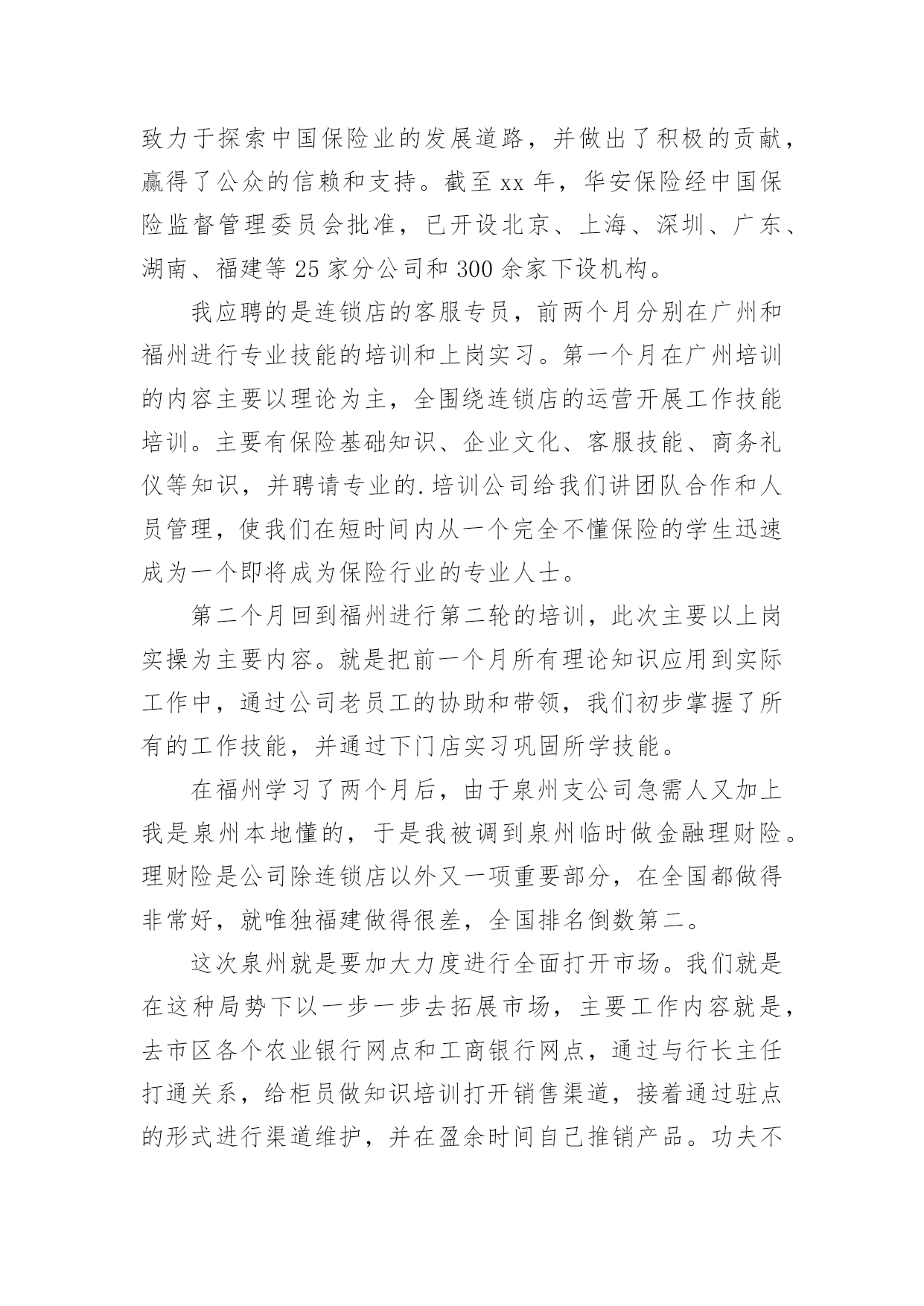 致力于探索中国保险业的发展道路，并做出了积极的贡献，赢得了公众的信赖和支持。截至 xx 年，华安保险经中国保险监督管理委员会批准，已开设北京、上海、深圳、广东、湖南、福建等 25 家分公司和 300 余家下设机构。

我应聘的是连锁店的客服专员，前两个月分别在广州和福州进行专业技能的培训和上岗实习。第一个月在广州培训的内容主要以理论为主，全围绕连锁店的运营开展工作技能培训。主要有保险基础知识、企业文化、客服技能、商务礼仪等知识，并聘请专业的.培训公司给我们讲团队合作和人员管理，使我们在短时间内从一个完全不懂保险的学生迅速成为一个即将成为保险行业的专业人士。

第二个月回到福州进行第二轮的培训，此次主要以上岗实操为主要内容。就是把前一个月所有理论知识应用到实际工作中，通过公司老员工的协助和带领，我们初步掌握了所有的工作技能，并通过下门店实习巩固所学技能。

在福州学习了两个月后，由于泉州支公司急需人又加上我是泉州本地懂的，于是我被调到泉州临时做金融理财险。理财险是公司除连锁店以外又一项重要部分，在全国都做得非常好，就唯独福建做得很差，全国排名倒数第二。

这次泉州就是要加大力度进行全面打开市场。我们就是在这种局势下以一步一步去拓展市场，主要工作内容就是，去市区各个农业银行网点和工商银行网点，通过与行长主任打通关系，给柜员做知识培训打开销售渠道，接着通过驻点的形式进行渠道维护，并在盈余时间自己推销产品。功夫不